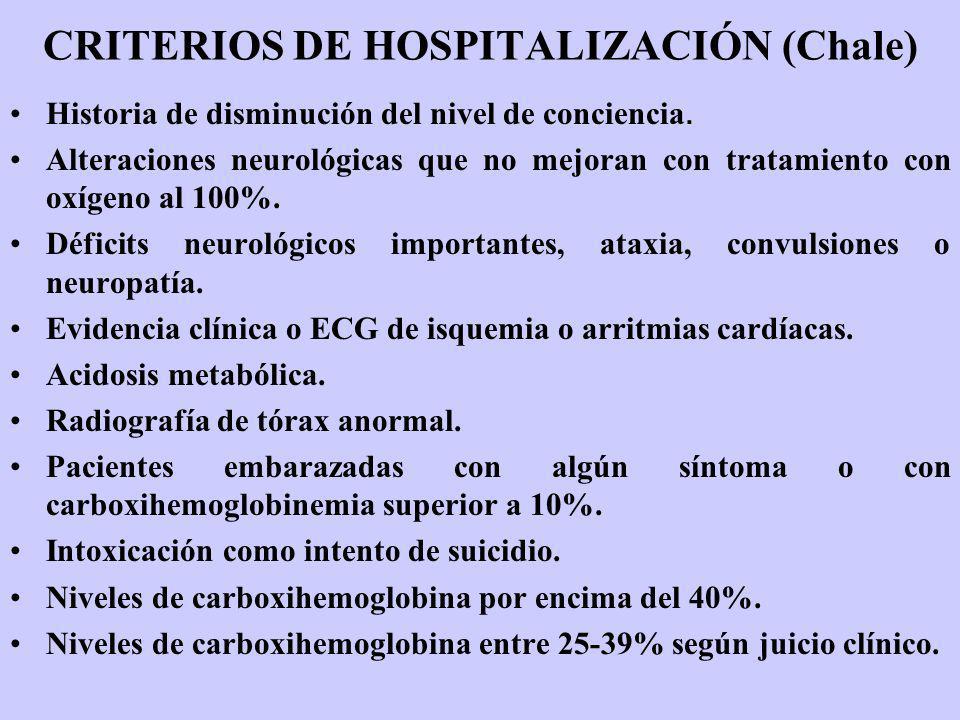 CRITERIOS DE HOSPITALIZACIÓN (Chale)

• Historia de disminución del nivel de conciencia.
• Alteraciones neurológicas que no mejoran con tratamiento con oxígeno al 100%.
• Déficits neurológicos importantes, ataxia, convulsiones o neuropatía.
• Evidencia clínica o ECG de isquemia o arritmias cardíacas.
• Acidosis metabólica.
• Radiografía de tórax anormal.
• Pacientes embarazadas con algún síntoma o con carboxihemoglobinemia superior a 10%.
• Intoxicación como intento de suicidio.
• Niveles de carboxihemoglobina por encima del 40%.
• Niveles de carboxihemoglobina entre 25-39% según juicio clínico.